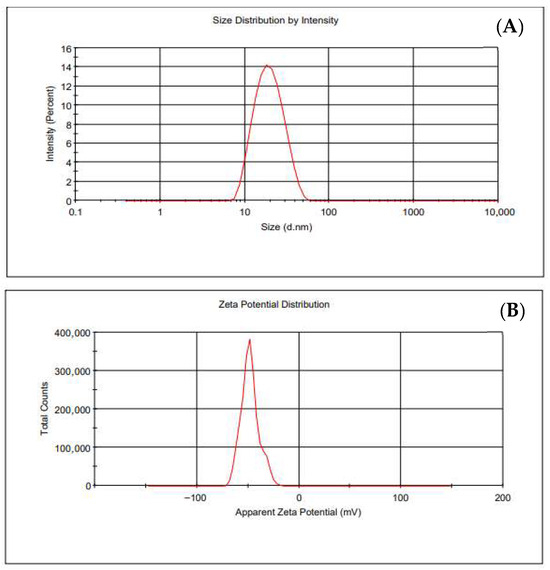 Size Distribution by Intensity

(A)

Intensity (Percent)

16
14
12
10
8
6
4
2
0

0.1
1
10
100
1000
10,000

Size (d.nm)

Zeta Potential Distribution

(B)

Total Counts

400,000
300,000
200,000
100,000
0

−100
0
100
200

Apparent Zeta Potential (mV)